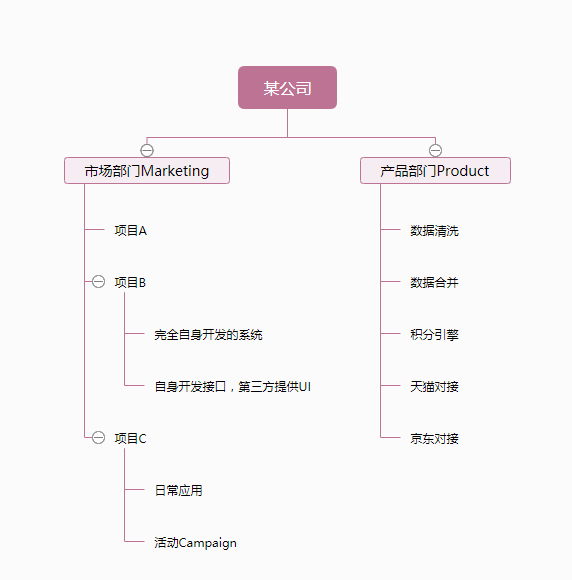 某公司

市场部门Marketing

项目A

项目B

完全自身开发的系统

自身开发接口，第三方提供UI

项目C

日常应用

活动Campaign

产品部门Product

数据清洗

数据合并

积分引擎

天猫对接

京东对接